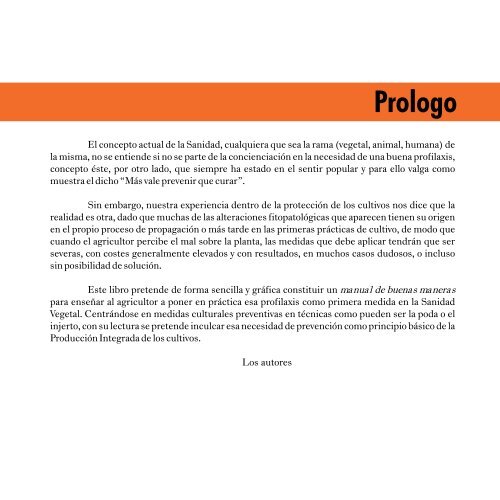 Prologo

El concepto actual de la Sanidad, cualquiera que sea la rama (vegetal, animal, humana) de la misma, no se entiende si no se parte de la concienciación en la necesidad de una buena profilaxis, concepto éste, por otro lado, que siempre ha estado en el sentir popular y para ello valga como muestra el dicho "Más vale prevenir que curar".

Sin embargo, nuestra experiencia dentro de la protección de los cultivos nos dice que la realidad es otra, dado que muchas de las alteraciones fitopatológicas que aparecen tienen su origen en el propio proceso de propagación o más tarde en las primeras prácticas de cultivo, de modo que cuando el agricultor percibe el mal sobre la planta, las medidas que debe aplicar tendrán que ser severas, con costes generalmente elevados y con resultados, en muchos casos dudosos, o incluso sin posibilidad de solución.

Este libro pretende de forma sencilla y gráfica constituir un manual de buenas maneras para enseñar al agricultor a poner en práctica esa profilaxis como primera medida en la Sanidad Vegetal. Centrándose en medidas culturales preventivas en técnicas como pueden ser la poda o el injerto, con su lectura se pretende inculcar esa necesidad de prevención como principio básico de la Producción Integrada de los cultivos.

Los autores